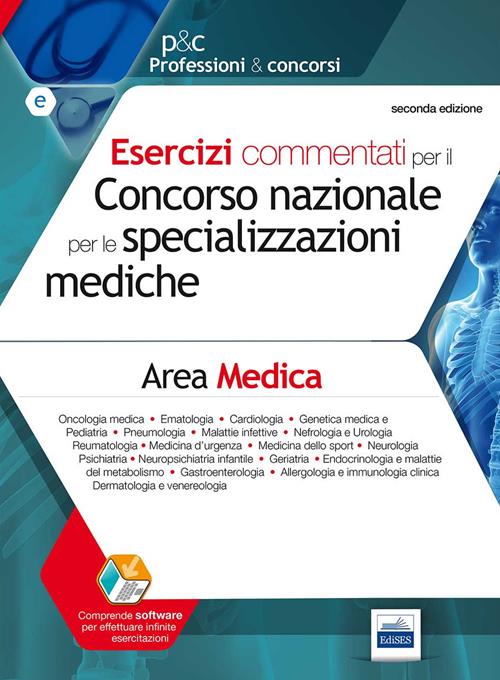 p&c
Professioni & concorsi

e

seconda edizione

Esercizi commentati per il
Concorso nazionale
per le specializzazioni
mediche

Area Medica

Oncologia medica • Ematologia • Cardiologia • Genetica medica e Pediatria • Pneumologia • Malattie infettive • Nefrologia e Urologia Reumatologia • Medicina d'urgenza • Medicina dello sport • Neurologia Psichiatria • Neuropsichiatria infantile • Geriatria • Endocrinologia e malattie del metabolismo • Gastroenterologia • Allergologia e immunologia clinica Dermatologia e venereologia

Comprende software per effettuare infinite esercitazioni

EdiSES